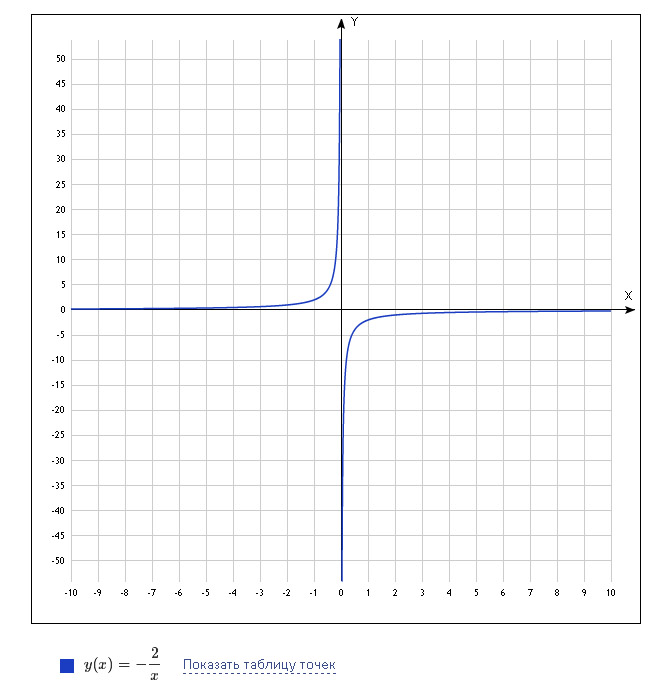 Y

50
45
40
35
30
25
20
15
10
5
0
-5
-10
-15
-20
-25
-30
-35
-40
-45
-50

X

-10 -9 -8 -7 -6 -5 -4 -3 -2 -1 0 1 2 3 4 5 6 7 8 9 10

$y(x) = -\frac{2}{x}$ Показать таблицу точек